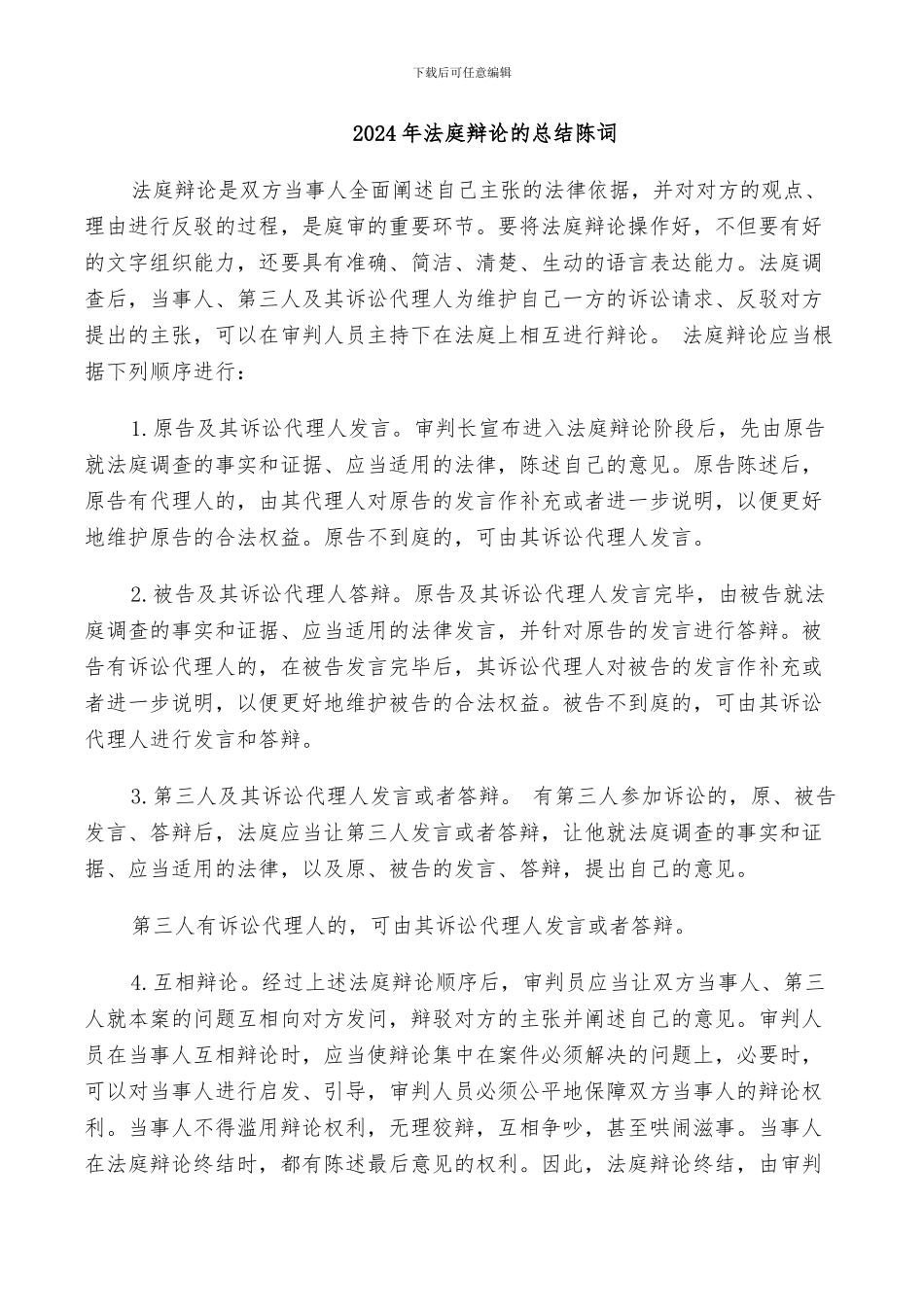 下载后可任意编辑

2024年法庭辩论的总结陈词

法庭辩论是双方当事人全面阐述自己主张的法律依据，并对对方的观点、理由进行反驳的过程，是庭审的重要环节。要将法庭辩论操作好，不但要有好的文字组织能力，还要具有准确、简洁、清楚、生动的语言表达能力。法庭调查后，当事人、第三人及其诉讼代理人为维护自己一方的诉讼请求、反驳对方提出的主张，可以在审判人员主持下在法庭上相互进行辩论。 法庭辩论应当根据下列顺序进行：

1.原告及其诉讼代理人发言。审判长宣布进入法庭辩论阶段后，先由原告就法庭调查的事实和证据、应当适用的法律，陈述自己的意见。原告陈述后，原告有代理人的，由其代理人对原告的发言作补充或者进一步说明，以便更好地维护原告的合法权益。原告不到庭的，可由其诉讼代理人发言。

2.被告及其诉讼代理人答辩。原告及其诉讼代理人发言完毕，由被告就法庭调查的事实和证据、应当适用的法律发言，并针对原告的发言进行答辩。被告有诉讼代理人的，在被告发言完毕后，其诉讼代理人对被告的发言作补充或者进一步说明，以便更好地维护被告的合法权益。被告不到庭的，可由其诉讼代理人进行发言和答辩。

3.第三人及其诉讼代理人发言或者答辩。 有第三人参加诉讼的，原、被告发言、答辩后，法庭应当让第三人发言或者答辩，让他就法庭调查的事实和证据、应当适用的法律，以及原、被告的发言、答辩，提出自己的意见。

第三人有诉讼代理人的，可由其诉讼代理人发言或者答辩。

4.互相辩论。经过上述法庭辩论顺序后，审判员应当让双方当事人、第三人就本案的问题互相向对方发问，辩驳对方的主张并阐述自己的意见。审判人员在当事人互相辩论时，应当使辩论集中在案件必须解决的问题上，必要时，可以对当事人进行启发、引导，审判人员必须公平地保障双方当事人的辩论权利。当事人不得滥用辩论权利，无理狡辩，互相争吵，甚至哄闹滋事。当事人在法庭辩论终结时，都有陈述最后意见的权利。因此，法庭辩论终结，由审判